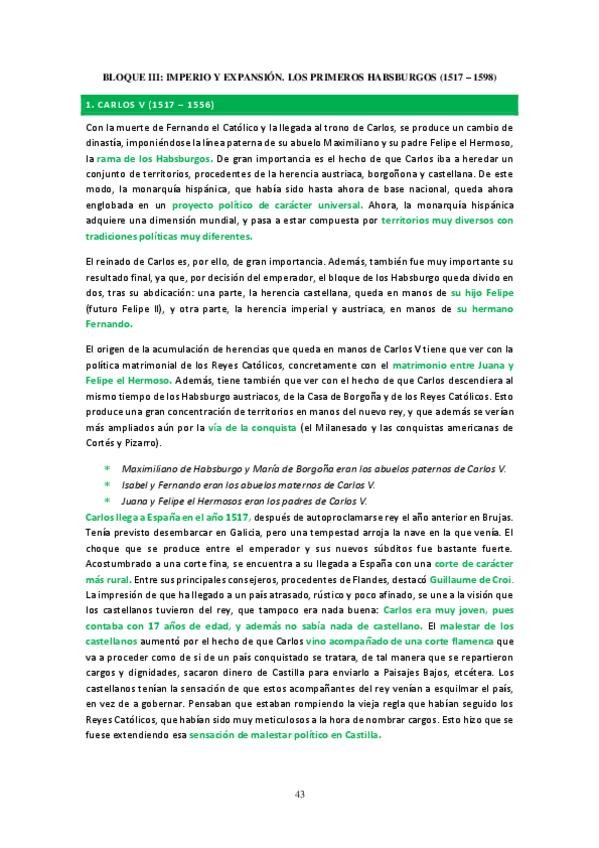 BLOQUE III: IMPERIO Y EXPANSIÓN. LOS PRIMEROS HABSBURGOS (1517 – 1598)

1. CARLOS V (1517 – 1556)

Con la muerte de Fernando el Católico y la llegada al trono de Carlos, se produce un cambio de dinastía, imponiéndose la línea paterna de su abuelo Maximiliano y su padre Felipe el Hermoso, la rama de los Habsburgos. De gran importancia es el hecho de que Carlos iba a heredar un conjunto de territorios, procedentes de la herencia austriaca, borgoñona y castellana. De este modo, la monarquía hispánica, que había sido hasta ahora de base nacional, queda ahora englobada en un proyecto político de carácter universal. Ahora, la monarquía hispánica adquiere una dimensión mundial, y pasa a estar compuesta por territorios muy diversos con tradiciones políticas muy diferentes.

El reinado de Carlos es, por ello, de gran importancia. Además, también fue muy importante su resultado final, ya que, por decisión del emperador, el bloque de los Habsburgo queda divido en dos, tras su abdicación: una parte, la herencia castellana, queda en manos de su hijo Felipe (futuro Felipe II), y otra parte, la herencia imperial y austriaca, en manos de su hermano Fernando.

El origen de la acumulación de herencias que queda en manos de Carlos V tiene que ver con la política matrimonial de los Reyes Católicos, concretamente con el matrimonio entre Juana y Felipe el Hermoso. Además, tiene también que ver con el hecho de que Carlos descendiera al mismo tiempo de los Habsburgo austriacos, de la Casa de Borgoña y de los Reyes Católicos. Esto produce una gran concentración de territorios en manos del nuevo rey, y que además se verían más ampliados aún por la vía de la conquista (el Milanesado y las conquistas americanas de Cortés y Pizarro).

* Maximiliano de Habsburgo y María de Borgoña eran los abuelos paternos de Carlos V.
* Isabel y Fernando eran los abuelos maternos de Carlos V.
* Juana y Felipe el Hermosos eran los padres de Carlos V.

Carlos llega a España en el año 1517, después de autoproclamarse rey el año anterior en Brujas. Tenía previsto desembarcar en Galicia, pero una tempestad arroja la nave en la que venía. El choque que se produce entre el emperador y sus nuevos súbditos fue bastante fuerte. Acostumbrado a una corte fina, se encuentra a su llegada a España con una corte de carácter más rural. Entre sus principales consejeros, procedentes de Flandes, destacó Guillaume de Croi. La impresión de que ha llegado a un país atrasado, rústico y poco afinado, se une a la visión que los castellanos tuvieron del rey, que tampoco era nada buena: Carlos era muy joven, pues contaba con 17 años de edad, y además no sabía nada de castellano. El malestar de los castellanos aumentó por el hecho de que Carlos vino acompañado de una corte flamenca que va a proceder como de si de un país conquistado se tratara, de tal manera que se repartieron cargos y dignidades, sacaron dinero de Castilla para enviarlo a Paisajes Bajos, etcétera. Los castellanos tenían la sensación de que estos acompañantes del rey venían a esquilmar el país, en vez de a gobernar. Pensaban que estaban rompiendo la vieja regla que habían seguido los Reyes Católicos, que habían sido muy meticulosos a la hora de nombrar cargos. Esto hizo que se fuese extendiendo esa sensación de malestar político en Castilla.

43